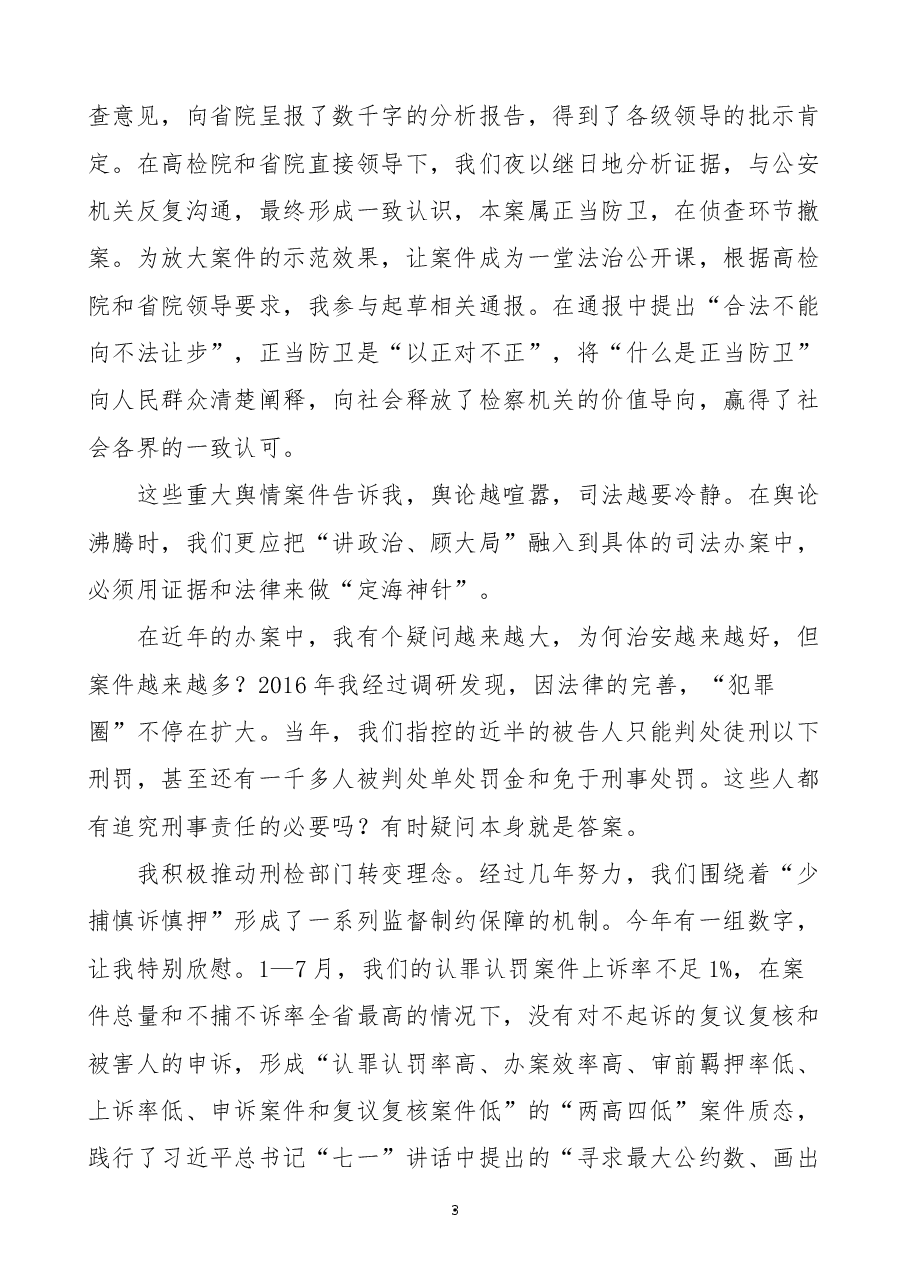 查意见，向省院呈报了数千字的分析报告，得到了各级领导的批示肯定。在高检院和省院直接领导下，我们夜以继日地分析证据，与公安机关反复沟通，最终形成一致认识，本案属正当防卫，在侦查环节撤案。为放大案件的示范效果，让案件成为一堂法治公开课，根据高检院和省院领导要求，我参与起草相关通报。在通报中提出“合法不能向不法让步”，正当防卫是“以正对不正”，将“什么是正当防卫”向人民群众清楚阐释，向社会释放了检察机关的价值导向，赢得了社会各界的一致认可。

这些重大舆情案件告诉我，舆论越喧嚣，司法越要冷静。在舆论沸腾时，我们更应把“讲政治、顾大局”融入到具体的司法办案中，必须用证据和法律来做“定海神针”。

在近年的办案中，我有个疑问越来越大，为何治安越来越好，但案件越来越多？2016年我经过调研发现，因法律的完善，“犯罪圈”不停在扩大。当年，我们指控的近半的被告人只能判处徒刑以下刑罚，甚至还有一千多人被判处单处罚金和免于刑事处罚。这些人都有追究刑事责任的必要吗？有时疑问本身就是答案。

我积极推动刑检部门转变理念。经过几年努力，我们围绕着“少捕慎诉慎押”形成了一系列监督制约保障的机制。今年有一组数字，让我特别欣慰。1—7月，我们的认罪认罚案件上诉率不足1%，在案件总量和不捕不诉率全省最高的情况下，没有对不起诉的复议复核和被害人的申诉，形成“认罪认罚率高、办案效率高、审前羁押率低、上诉率低、申诉案件和复议复核案件低”的“两高四低”案件质态，践行了习近平总书记“七一”讲话中提出的“寻求最大公约数、画出

3